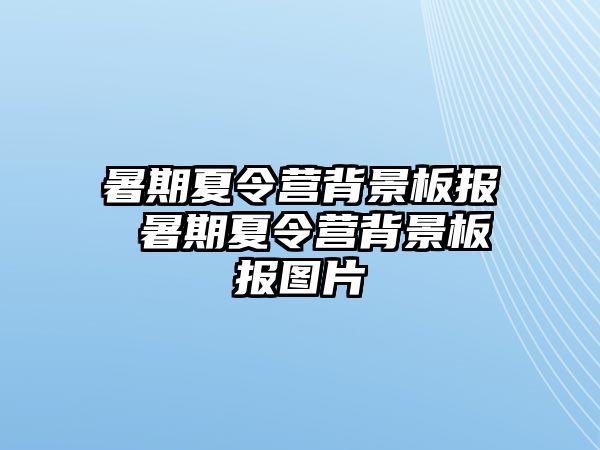 暑期夏令营背景板报 暑期夏令营背景板报图片